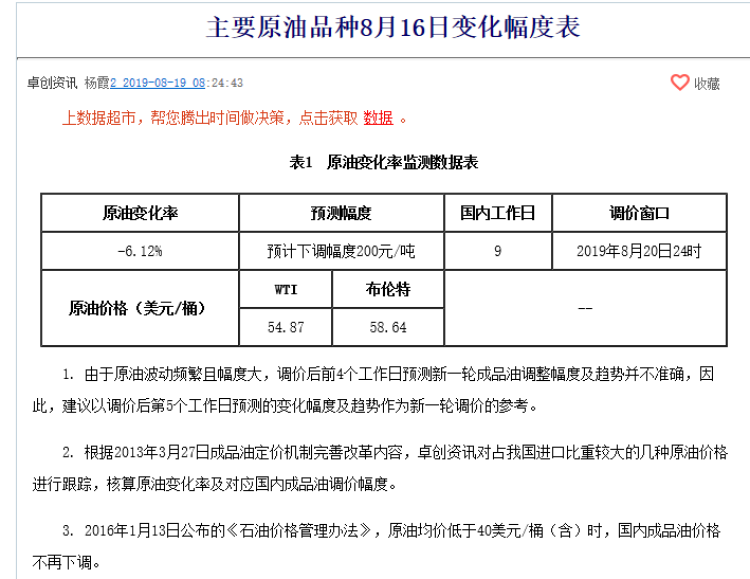 主要原油品种8月16日变化幅度表

卓创资讯 杨霞2 2019-08-19 08:24:43

收藏

上数据超市，帮您腾出时间做决策，点击获取 数据 。

表1 原油变化率监测数据表

| 原油变化率 | 预测幅度 | | 国内工作日 | 调价窗口 |
|---|---|---|---|---|
| -6.12% | 预计下调幅度200元/吨 | | 9 | 2019年8月20日24时 |
| 原油价格（美元/桶） | WTI | 布伦特 | -- | |
| | 54.87 | 58.64 | | |

1. 由于原油波动频繁且幅度大，调价后前4个工作日预测新一轮成品油调整幅度及趋势并不准确，因此，建议以调价后第5个工作日预测的变化幅度及趋势作为新一轮调价的参考。

2. 根据2013年3月27日成品油定价机制完善改革内容，卓创资讯对占我国进口比重较大的几种原油价格进行跟踪，核算原油变化率及对应国内成品油调价幅度。

3. 2016年1月13日公布的《石油价格管理办法》，原油均价低于40美元/桶（含）时，国内成品油价格不再下调。